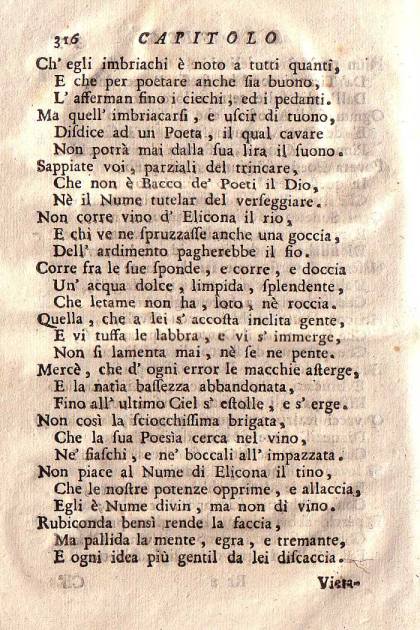 316 CAPITOLO

Ch' egli imbriachi è noto a tutti quanti,
E che per poetare anche sia buono,
L' afferman fino i ciechi, ed i pedanti.
Ma quell' imbriacarsi, e uscir di tuono,
Disdice ad un Poeta, il qual cavare
Non potrà mai dalla sua lira il suono.
Sappiate voi, parziali del trincare,
Che non è Bacco de' Poeti il Dio,
Nè il Nume tutelar del verseggiare.
Non corre vino d' Elicona il rio,
E chi ve ne spruzzasse anche una goccia,
Dell' ardimento pagherebbe il fio.
Corre fra le sue sponde, e corre, e doccia
Un' acqua dolce, limpida, splendente,
Che letame non ha, loto, nè roccia.
Quella, che a lei s' accosta inclita gente,
E vi tuffa le labbra, e vi s' immerge,
Non si lamenta mai, nè se ne pente.
Mercè, che d' ogni error le macchie asterge,
E la natia bassezza abbandonata,
Fino all' ultimo Ciel s' estolle, e s' erge.
Non così la sciocchissima brigata,
Che la sua Poesìa cerca nel vino,
Ne' fiaschi, e ne' boccali all' impazzata.
Non piace al Nume di Elicona il tino,
Che le nostre potenze opprime, e allaccia,
Egli è Nume divin, ma non di vino.
Rubiconda bensì rende la faccia,
Ma pallida la mente, egra, e tremante,
E ogni idea più gentil da lei discaccia.

Vieta-